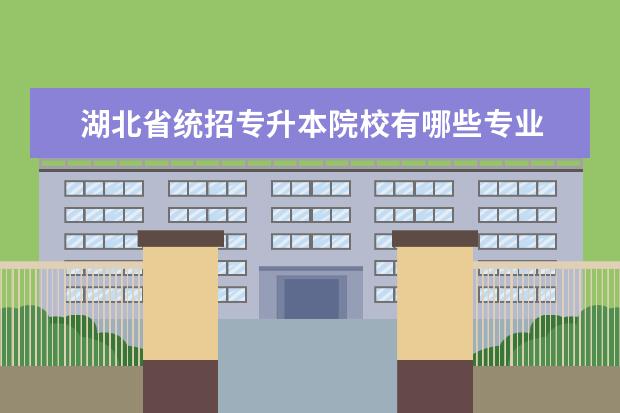 湖北省统招专升本院校有哪些专业